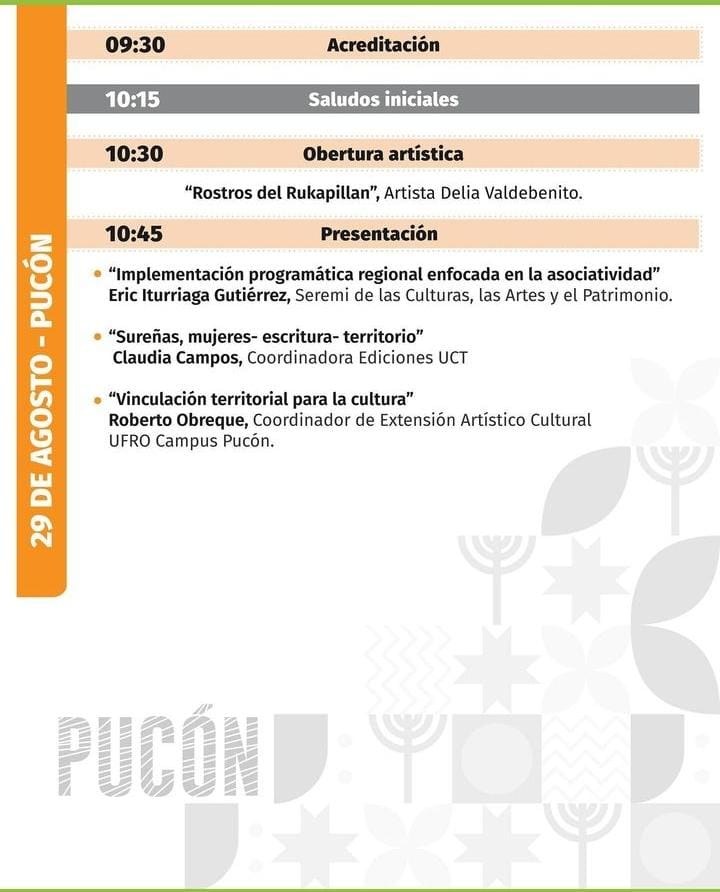 29 DE AGOSTO - PUCÓN

09:30 Acreditación

10:15 Saludos iniciales

10:30 Obertura artística

"Rostros del Rukapillan", Artista Delia Valdebenito.

10:45 Presentación

• "Implementación programática regional enfocada en la asociatividad"
Eric Iturriaga Gutiérrez, Seremi de las Culturas, las Artes y el Patrimonio.

• "Sureñas, mujeres- escritura- territorio"
Claudia Campos, Coordinadora Ediciones UCT

• "Vinculación territorial para la cultura"
Roberto Obreque, Coordinador de Extensión Artístico Cultural UFRO Campus Pucón.

PUCÓN